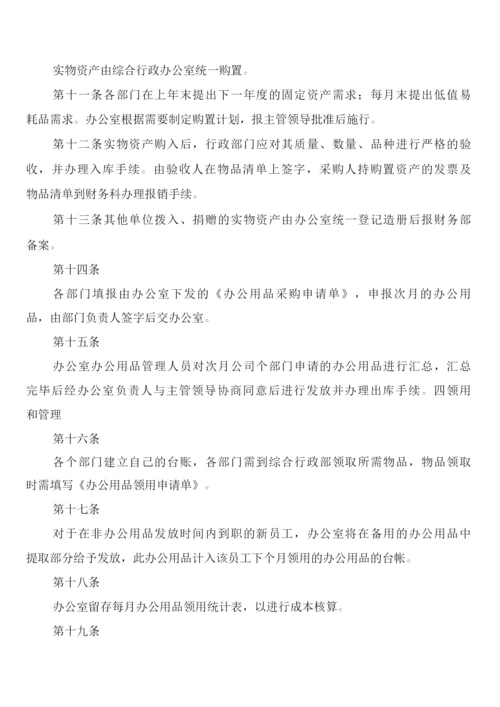 实物资产由综合行政办公室统一购置。

第十一条各部门在上年末提出下一年度的固定资产需求；每月末提出低值易耗品需求。办公室根据需要制定购置计划，报主管领导批准后施行。

第十二条实物资产购入后，行政部门应对其质量、数量、品种进行严格的验收，并办理入库手续。由验收人在物品清单上签字，采购人持购置资产的发票及物品清单到财务科办理报销手续。

第十三条其他单位拨入、捐赠的实物资产由办公室统一登记造册后报财务部备案。

第十四条

各部门填报由办公室下发的《办公用品采购申请单》，申报次月的办公用品，由部门负责人签字后交办公室。

第十五条

办公室办公用品管理人员对次月公司个部门申请的办公用品进行汇总，汇总完毕后经办公室负责人与主管领导协商同意后进行发放并办理出库手续。四领用和管理

第十六条

各个部门建立自己的台账，各部门需到综合行政部领取所需物品，物品领取时需填写《办公用品领用申请单》。

第十七条

对于在非办公用品发放时间内到职的新员工，办公室将在备用的办公用品中提取部分给予发放，此办公用品计入该员工下个月领用的办公用品的台帐。

第十八条

办公室留存每月办公用品领用统计表，以进行成本核算。

第十九条